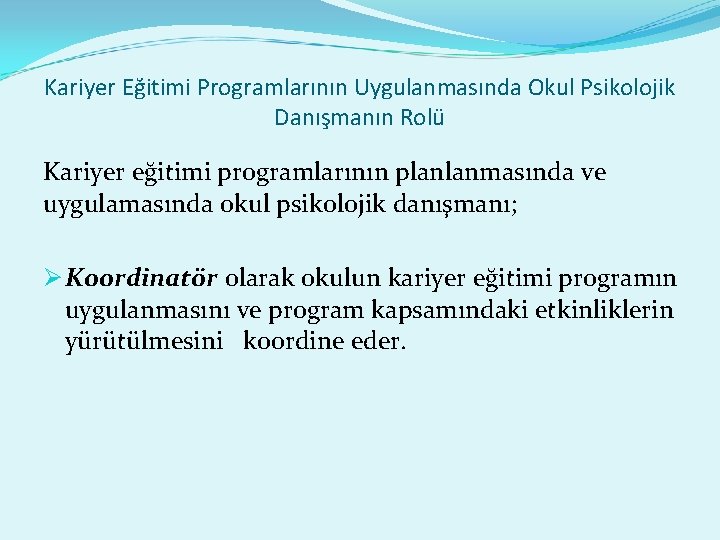 Kariyer Eğitimi Programlarının Uygulanmasında Okul Psikolojik Danışmanın Rolü

Kariyer eğitimi programlarının planlanmasında ve uygulamasında okul psikolojik danışmanı;

➢ Koordinatör olarak okulun kariyer eğitimi programın uygulanmasını ve program kapsamındaki etkinliklerin yürütülmesini koordine eder.